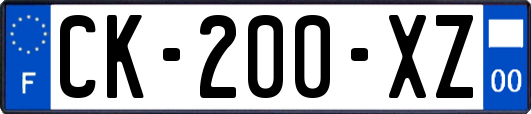 F
CK-200-XZ
00